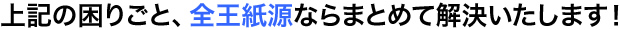 上記の困りごと、全王紙源ならまとめて解決いたします！